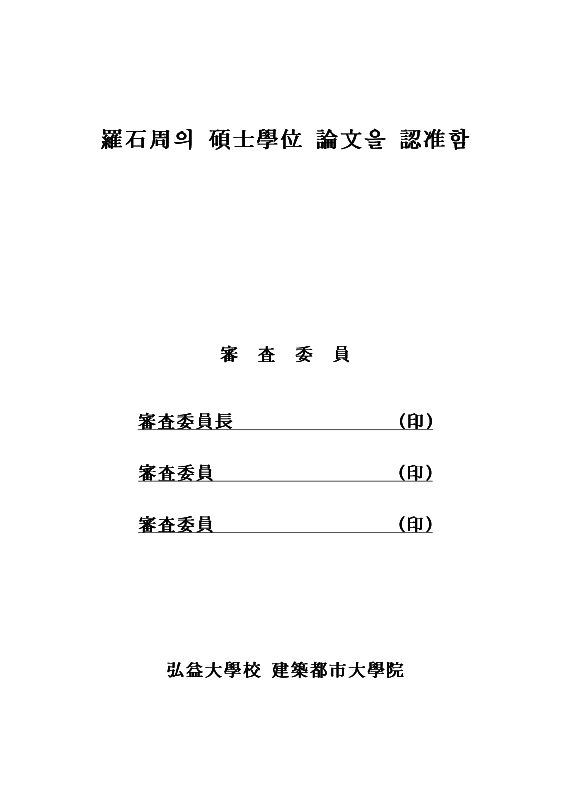 羅石周의 碩士學位 論文을 認准함

審 査 委 員

審査委員長 (印)

審査委員 (印)

審査委員 (印)

弘益大學校 建築都市大學院